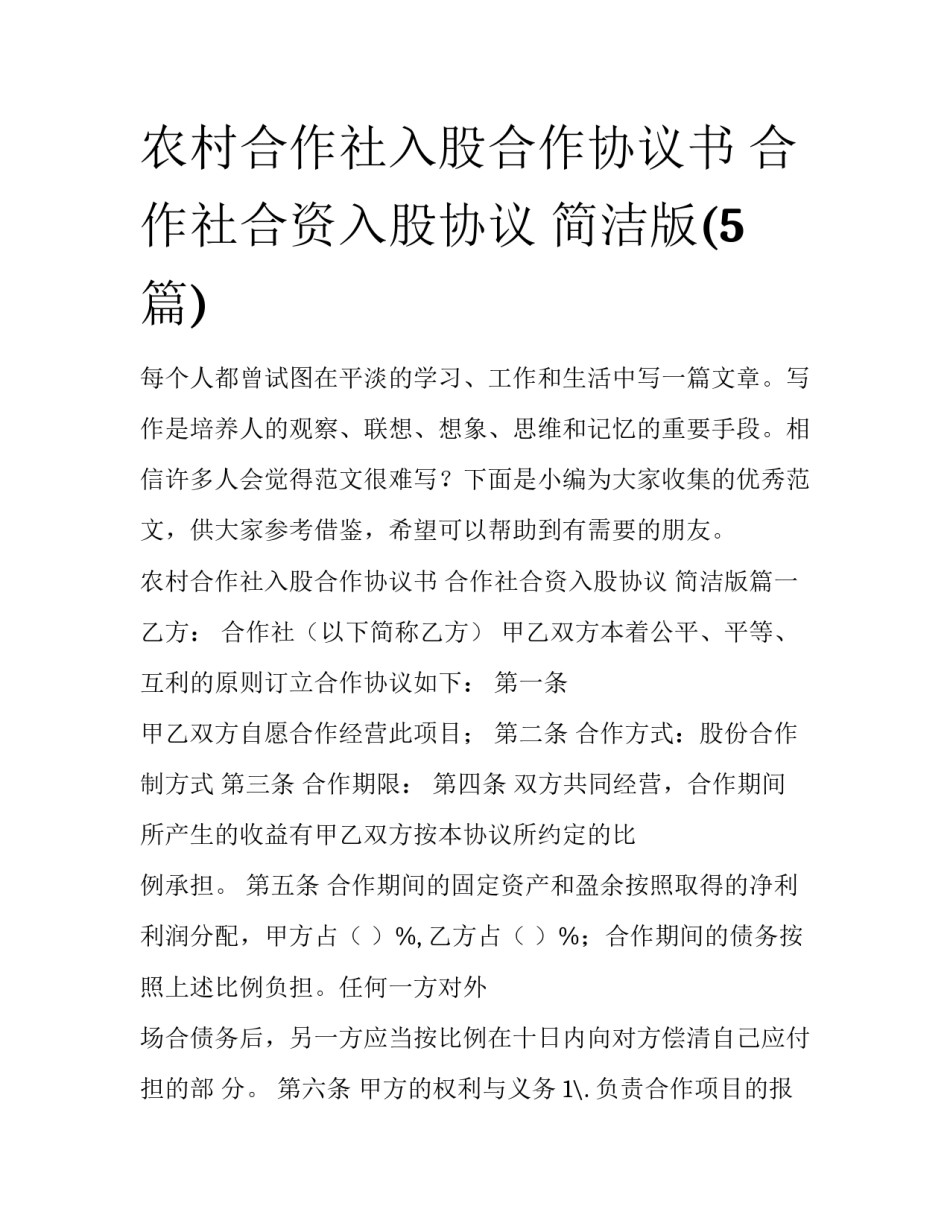 农村合作社入股合作协议书 合作社合资入股协议 简洁版(5篇)

每个人都曾试图在平淡的学习、工作和生活中写一篇文章。写作是培养人的观察、联想、想象、思维和记忆的重要手段。相信许多人会觉得范文很难写？下面是小编为大家收集的优秀范文，供大家参考借鉴，希望可以帮助到有需要的朋友。

农村合作社入股合作协议书 合作社合资入股协议 简洁版篇一

乙方： 合作社（以下简称乙方） 甲乙双方本着公平、平等、互利的原则订立合作协议如下： 第一条

甲乙双方自愿合作经营此项目； 第二条 合作方式：股份合作制方式 第三条 合作期限： 第四条 双方共同经营，合作期间所产生的收益有甲乙双方按本协议所约定的比

例承担。 第五条 合作期间的固定资产和盈余按照取得的净利利润分配，甲方占（ ）%, 乙方占（ ）%；合作期间的债务按照上述比例负担。任何一方对外

场合债务后，另一方应当按比例在十日内向对方偿清自己应付担的部 分。 第六条 甲方的权利与义务 1\. 负责合作项目的报